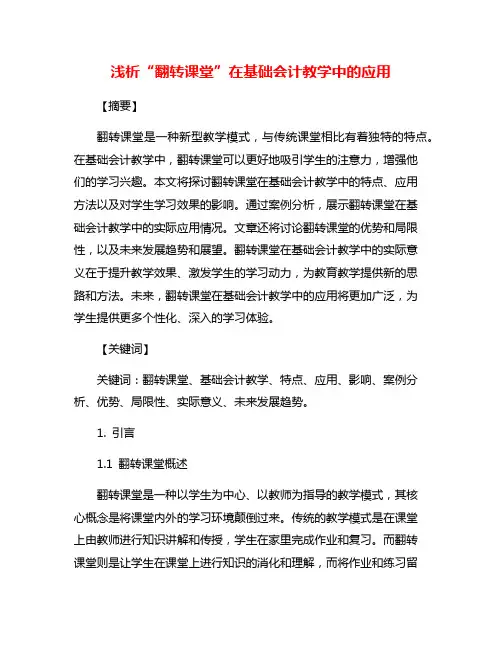 浅析“翻转课堂”在基础会计教学中的应用

【摘要】

翻转课堂是一种新型教学模式，与传统课堂相比有着独特的特点。在基础会计教学中，翻转课堂可以更好地吸引学生的注意力，增强他们的学习兴趣。本文将探讨翻转课堂在基础会计教学中的特点、应用方法以及对学生学习效果的影响。通过案例分析，展示翻转课堂在基础会计教学中的实际应用情况。文章还将讨论翻转课堂的优势和局限性，以及未来发展趋势和展望。翻转课堂在基础会计教学中的实际意义在于提升教学效果、激发学生的学习动力，为教育教学提供新的思路和方法。未来，翻转课堂在基础会计教学中的应用将更加广泛，为学生提供更多个性化、深入的学习体验。

【关键词】

关键词：翻转课堂、基础会计教学、特点、应用、影响、案例分析、优势、局限性、实际意义、未来发展趋势。

1. 引言

1.1 翻转课堂概述

翻转课堂是一种以学生为中心、以教师为指导的教学模式，其核心概念是将课堂内外的学习环境颠倒过来。传统的教学模式是在课堂上由教师进行知识讲解和传授，学生在家里完成作业和复习。而翻转课堂则是让学生在课堂上进行知识的消化和理解，而将作业和练习留